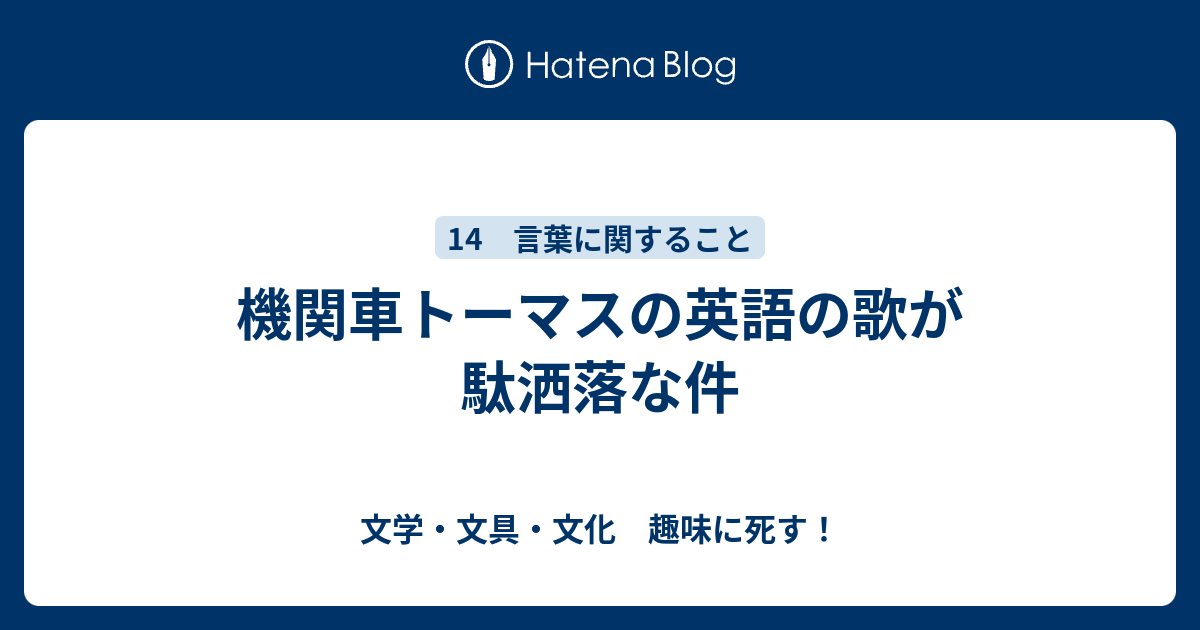 Hatena Blog

14　言葉に関すること

機関車トーマスの英語の歌が駄洒落な件

文学・文具・文化　趣味に死す！